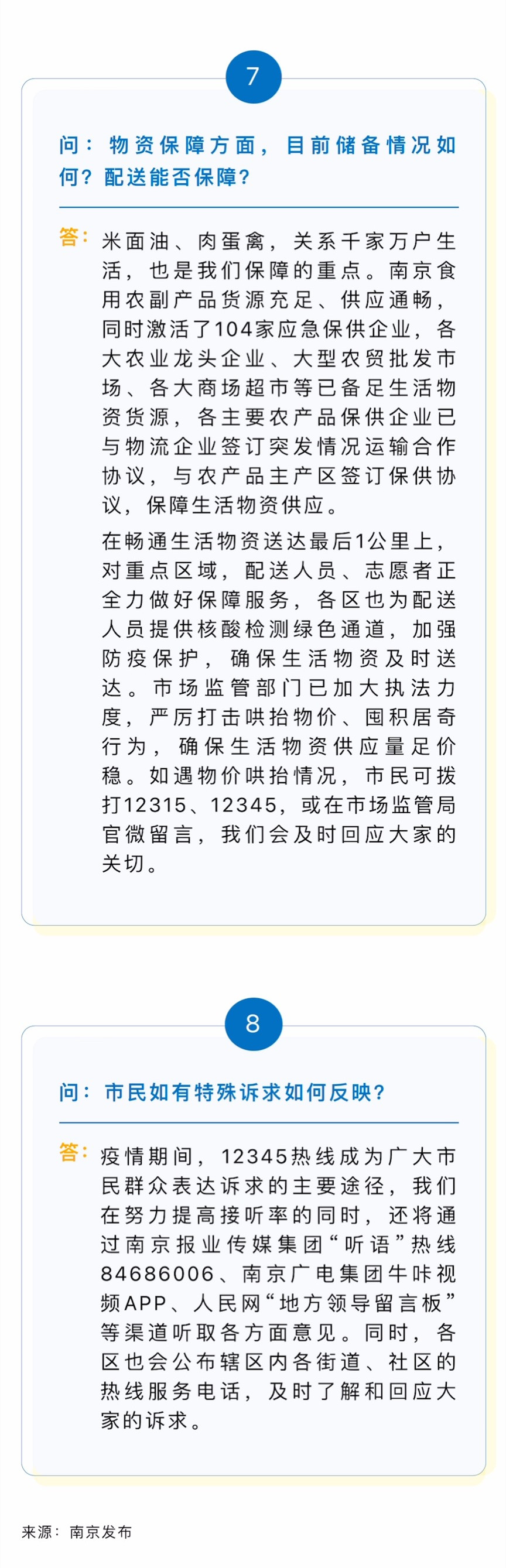 7

问：物资保障方面，目前储备情况如何？配送能否保障？

答：米面油、肉蛋禽，关系千家万户生活，也是我们保障的重点。南京食用农副产品货源充足、供应通畅，同时激活了104家应急保供企业，各大农业龙头企业、大型农贸批发市场、各大商场超市等已备足生活物资货源，各主要农产品保供企业已与物流企业签订突发情况运输合作协议，与农产品主产区签订保供协议，保障生活物资供应。

在畅通生活物资送达最后1公里上，对重点区域，配送人员、志愿者正全力做好保障服务，各区也为配送人员提供核酸检测绿色通道，加强防疫保护，确保生活物资及时送达。市场监管部门已加大执法力度，严厉打击哄抬物价、囤积居奇行为，确保生活物资供应量足价稳。如遇物价哄抬情况，市民可拨打12315、12345，或在市场监管局官微留言，我们会及时回应大家的关切。

8

问：市民如有特殊诉求如何反映？

答：疫情期间，12345热线成为广大市民群众表达诉求的主要途径，我们在努力提高接听率的同时，还将通过南京报业传媒集团“听语”热线84686006、南京广电集团牛咔视频APP、人民网“地方领导留言板”等渠道听取各方面意见。同时，各区也会公布辖区内各街道、社区的热线服务电话，及时了解和回应大家的诉求。

来源：南京发布